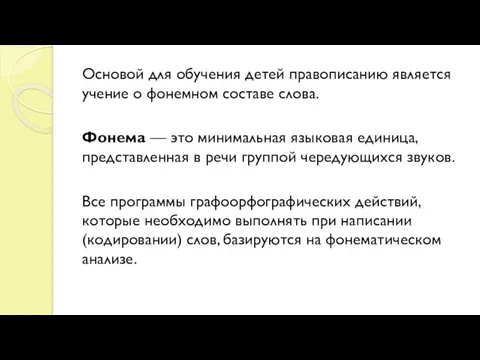 Основой для обучения детей правописанию является учение о фонемном составе слова.

Фонема — это минимальная языковая единица, представленная в речи группой чередующихся звуков.

Все программы графоорфографических действий, которые необходимо выполнять при написании (кодировании) слов, базируются на фонематическом анализе.